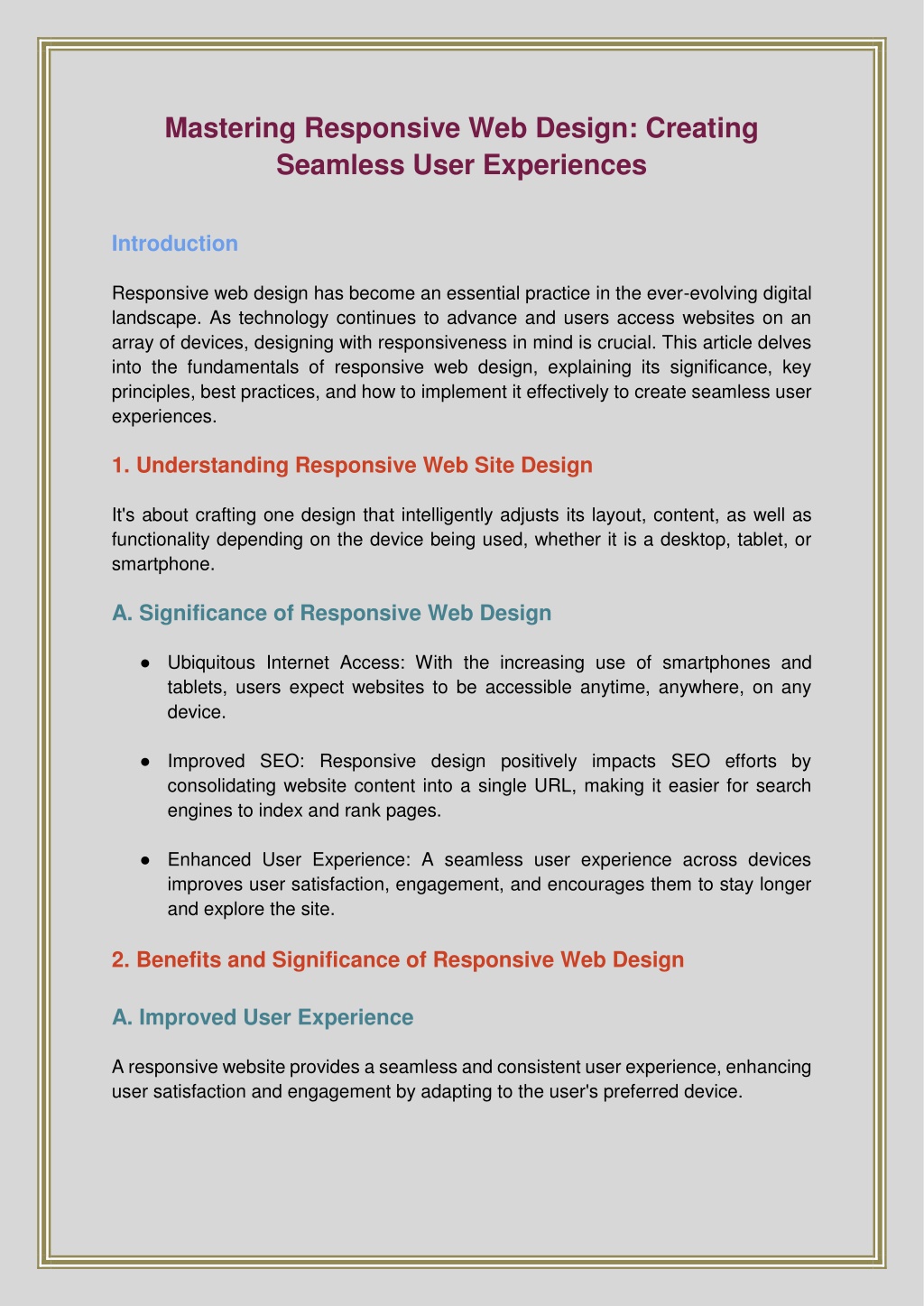 Mastering Responsive Web Design: Creating Seamless User Experiences

Introduction

Responsive web design has become an essential practice in the ever-evolving digital landscape. As technology continues to advance and users access websites on an array of devices, designing with responsiveness in mind is crucial. This article delves into the fundamentals of responsive web design, explaining its significance, key principles, best practices, and how to implement it effectively to create seamless user experiences.

1. Understanding Responsive Web Site Design

It's about crafting one design that intelligently adjusts its layout, content, as well as functionality depending on the device being used, whether it is a desktop, tablet, or smartphone.

A. Significance of Responsive Web Design

● Ubiquitous Internet Access: With the increasing use of smartphones and tablets, users expect websites to be accessible anytime, anywhere, on any device.

● Improved SEO: Responsive design positively impacts SEO efforts by consolidating website content into a single URL, making it easier for search engines to index and rank pages.

● Enhanced User Experience: A seamless user experience across devices improves user satisfaction, engagement, and encourages them to stay longer and explore the site.

2. Benefits and Significance of Responsive Web Design

A. Improved User Experience

A responsive website provides a seamless and consistent user experience, enhancing user satisfaction and engagement by adapting to the user's preferred device.